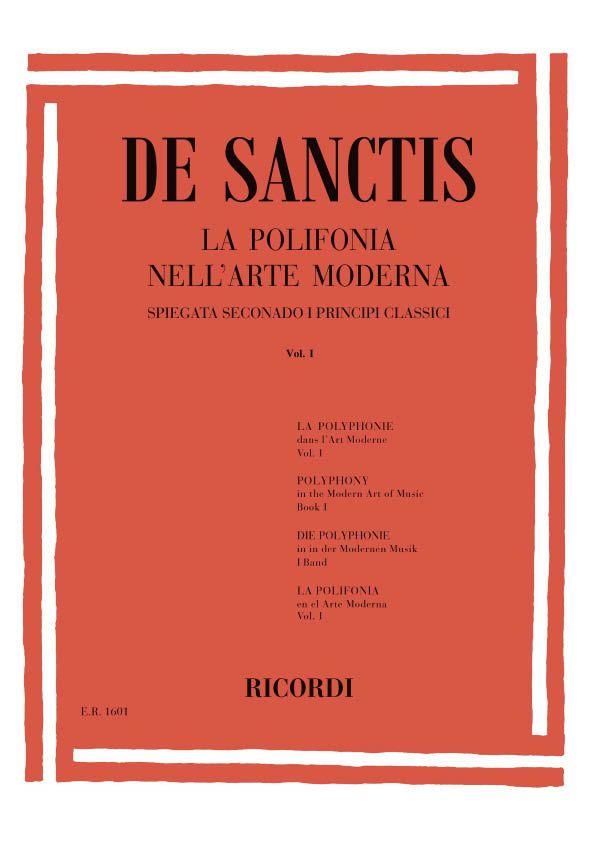 DE SANCTIS

LA POLIFONIA
NELL'ARTE MODERNA

SPIEGATA SECONADO I PRINCIPI CLASSICI

Vol. I

LA POLYPHONIE
dans l'Art Moderne
Vol. I

POLYPHONY
in the Modern Art of Music
Book I

DIE POLYPHONIE
in in der Modernen Musik
I Band

LA POLIFONIA
en el Arte Moderna
Vol. I

RICORDI

E.R. 1601